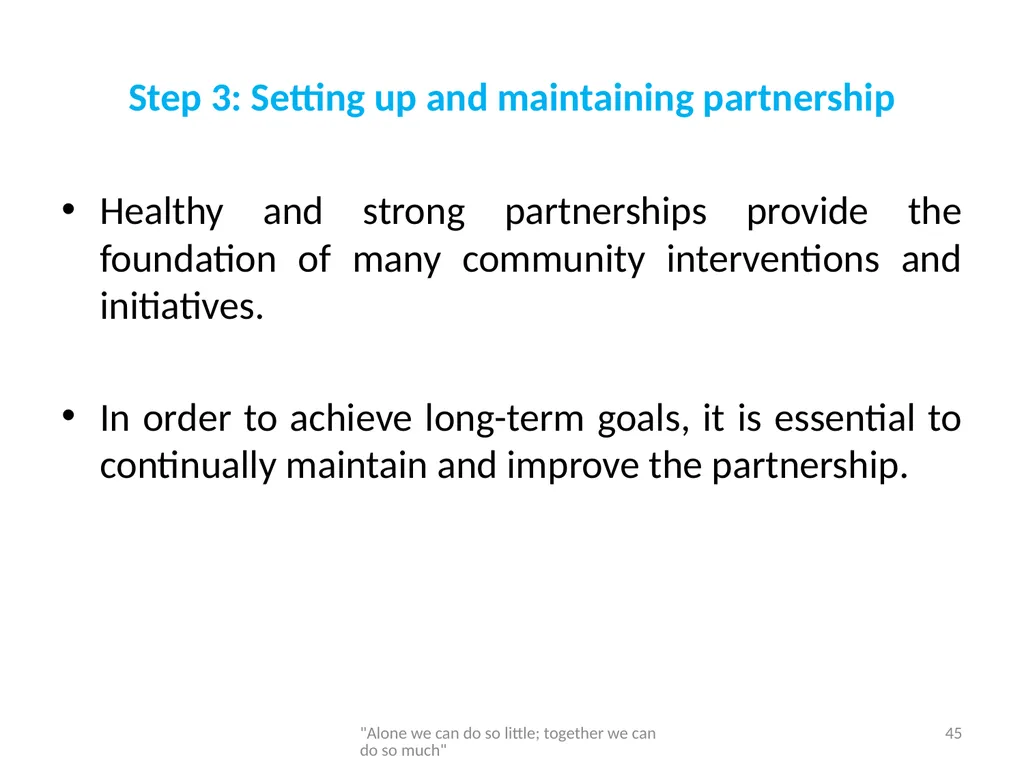 Step 3: Setting up and maintaining partnership

• Healthy and strong partnerships provide the foundation of many community interventions and initiatives.

• In order to achieve long-term goals, it is essential to continually maintain and improve the partnership.

"Alone we can do so little; together we can do so much"

45